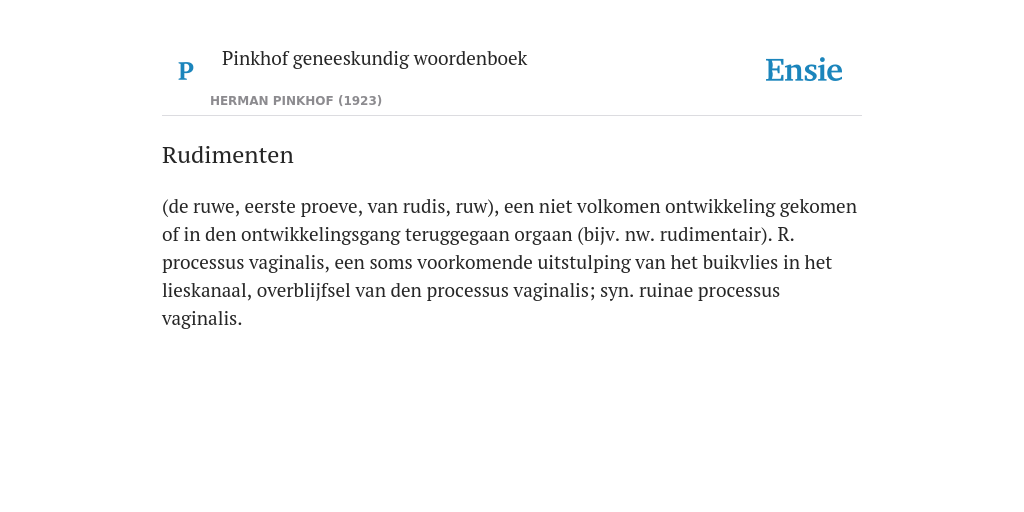 P

Pinkhof geneeskundig woordenboek

HERMAN PINKHOF (1923)

Ensie

Rudimenten

(de ruwe, eerste proeve, van rudis, ruw), een niet volkomen ontwikkeling gekomen of in den ontwikkelingsgang teruggegaan orgaan (bijv. nw. rudimentair). R. processus vaginalis, een soms voorkomende uitstulping van het buikvlies in het lieskanaal, overblijfsel van den processus vaginalis; syn. ruinae processus vaginalis.